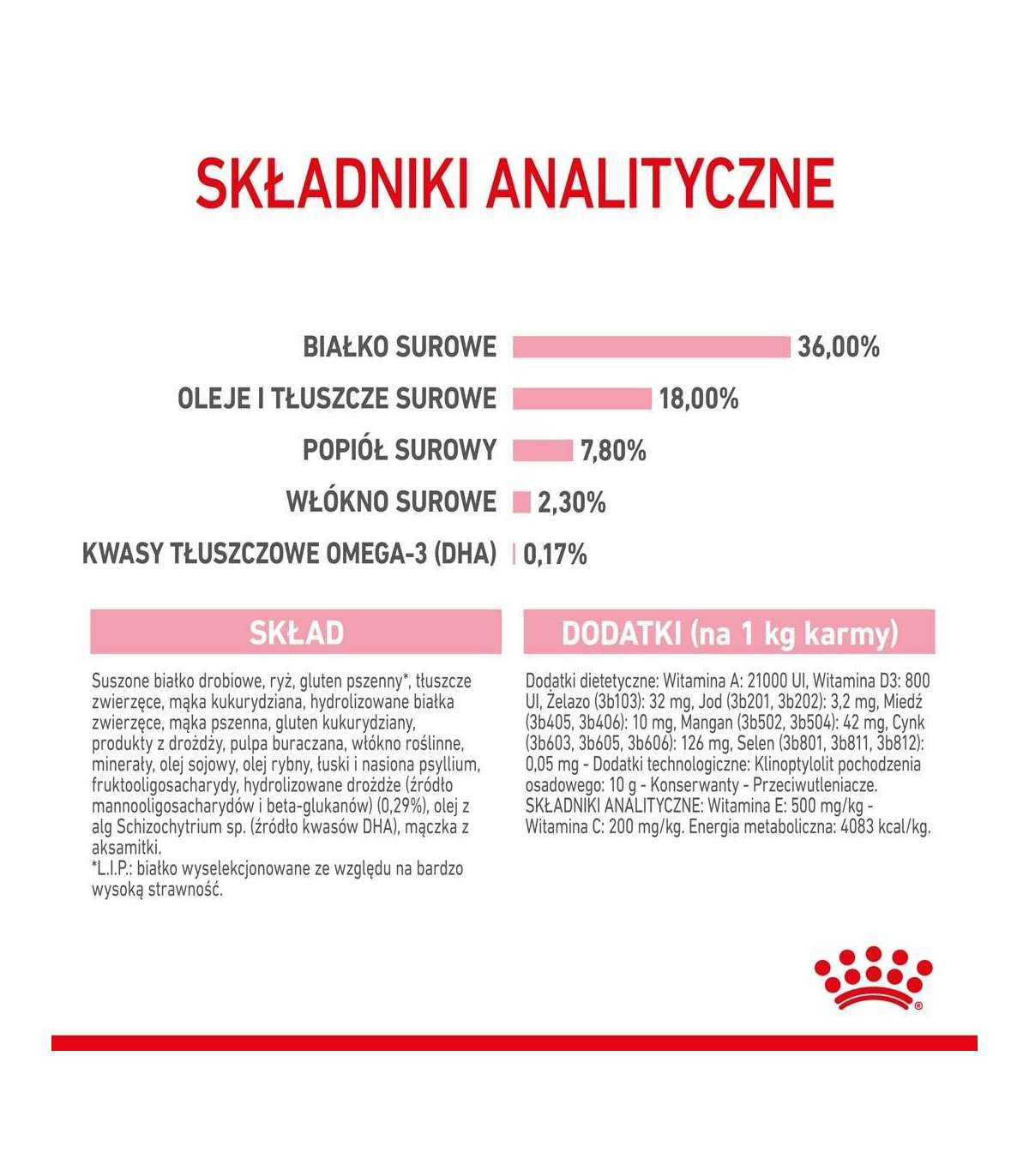 SKŁADNIKI ANALITYCZNE

BIAŁKO SUROWE 36,00%
OLEJE I TŁUSZCZE SUROWE 18,00%
POPIÓŁ SUROWY 7,80%
WŁÓKNO SUROWE 2,30%
KWASY TŁUSZCZOWE OMEGA-3 (DHA) 0,17%

SKŁAD

Suszone białko drobiowe, ryż, gluten pszenny*, tłuszcze zwierzęce, mąka kukurydziana, hydrolizowane białka zwierzęce, mąka pszenna, gluten kukurydziany, produkty z drożdży, pulpa buraczana, włókno roślinne, minerały, olej sojowy, olej rybny, łuski i nasiona psyllium, fruktooligosacharydy, hydrolizowane drożdże (źródło mannooligosacharydów i beta-glukanów) (0,29%), olej z alg Schizochytrium sp. (źródło kwasów DHA), mączka z aksamitki.
*L.I.P.: białko wyselekcjonowane ze względu na bardzo wysoką strawność.

DODATKI (na 1 kg karmy)

Dodatki dietetyczne: Witamina A: 21000 UI, Witamina D3: 800 UI, Żelazo (3b103): 32 mg, Jod (3b201, 3b202): 3,2 mg, Miedź (3b405, 3b406): 10 mg, Mangan (3b502, 3b504): 42 mg, Cynk (3b603, 3b605, 3b606): 126 mg, Selen (3b801, 3b811, 3b812): 0,05 mg - Dodatki technologiczne: Klinoptylolit pochodzenia osadowego: 10 g - Konserwanty - Przeciwutleniacze. SKŁADNIKI ANALITYCZNE: Witamina E: 500 mg/kg - Witamina C: 200 mg/kg. Energia metaboliczna: 4083 kcal/kg.